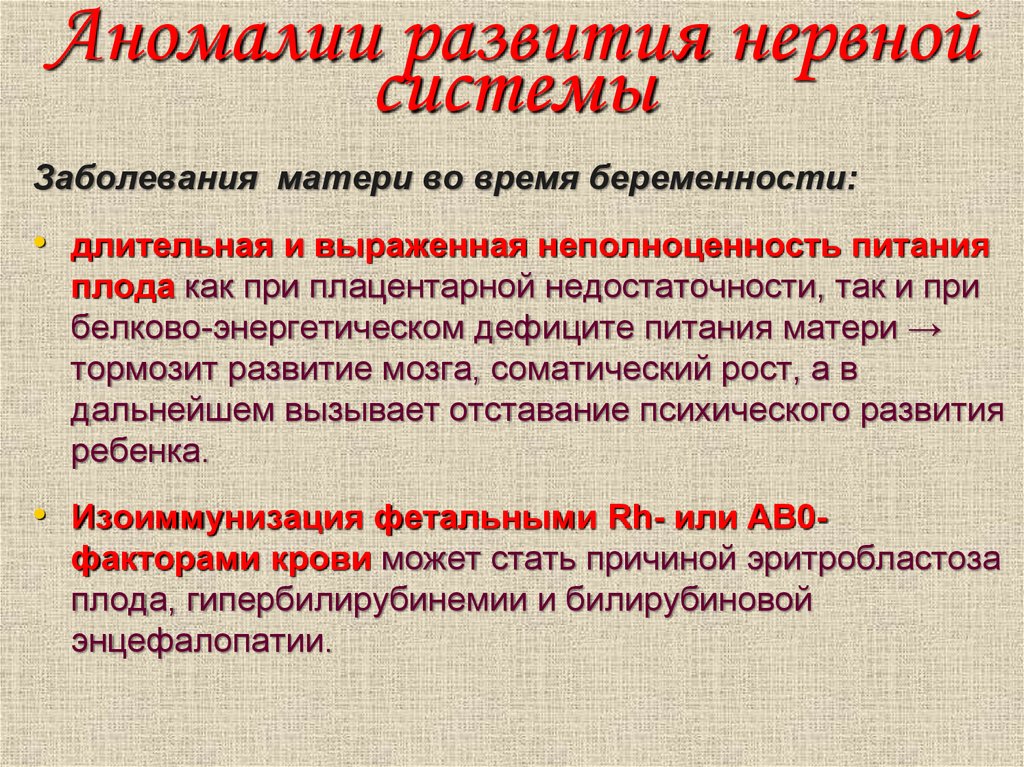 Аномалии развития нервной системы

Заболевания матери во время беременности:

• длительная и выраженная неполноценность питания плода как при плацентарной недостаточности, так и при белково-энергетическом дефиците питания матери → тормозит развитие мозга, соматический рост, а в дальнейшем вызывает отставание психического развития ребенка.

• Изоиммунизация фетальными Rh- или AB0-факторами крови может стать причиной эритробластоза плода, гипербилирубинемии и билирубиновой энцефалопатии.